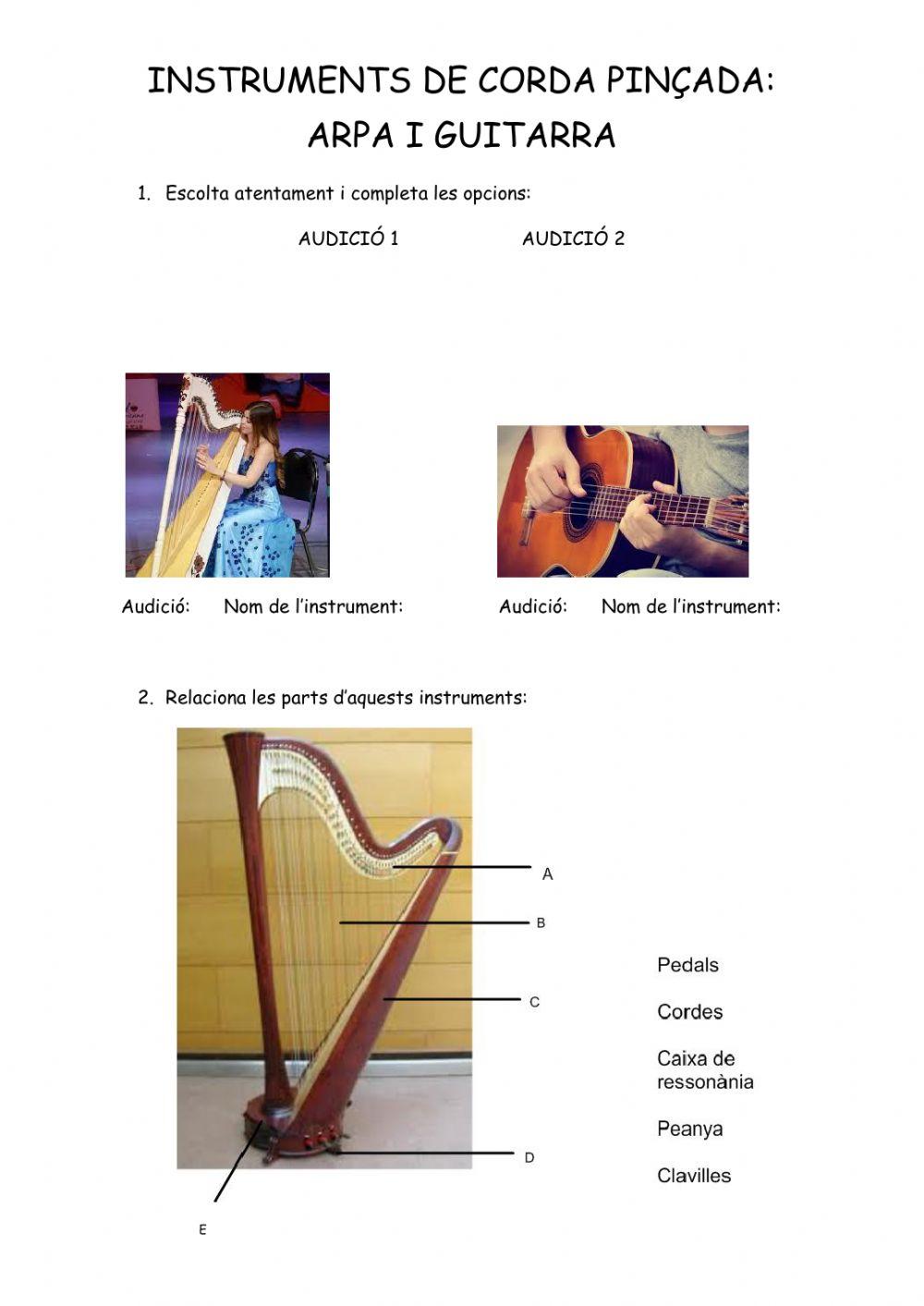 INSTRUMENTS DE CORDA PINÇADA:
ARPA I GUITARRA

1. Escolta atentament i completa les opcions:

AUDICIÓ 1

AUDICIÓ 2

Audició: Nom de l'instrument:

Audició: Nom de l'instrument:

2. Relaciona les parts d'aquests instruments:

A

B

C

D

E

Pedals

Cordes

Caixa de ressonània

Peanya

Clavilles